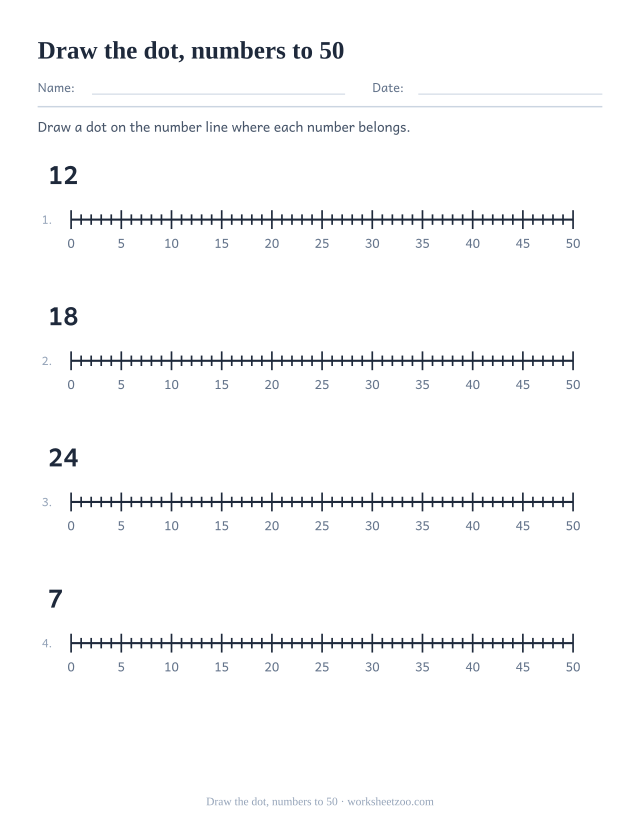 Draw the dot, numbers to 50

Name: Date:

Draw a dot on the number line where each number belongs.

12

1. 0 5 10 15 20 25 30 35 40 45 50

18

2. 0 5 10 15 20 25 30 35 40 45 50

24

3. 0 5 10 15 20 25 30 35 40 45 50

7

4. 0 5 10 15 20 25 30 35 40 45 50

Draw the dot, numbers to 50 · worksheetzoo.com